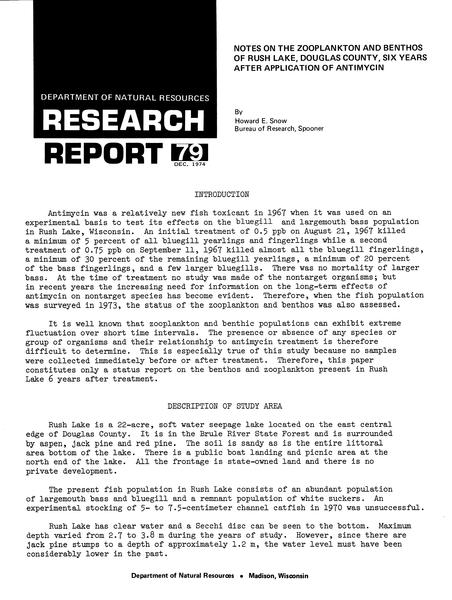 DEPARTMENT OF NATURAL RESOURCES

RESEARCH REPORT 79

DEC. 1974

NOTES ON THE ZOOPLANKTON AND BENTHOS OF RUSH LAKE, DOUGLAS COUNTY, SIX YEARS AFTER APPLICATION OF ANTIMYCIN

By
Howard E. Snow
Bureau of Research, Spooner

INTRODUCTION

Antimycin was a relatively new fish toxicant in 1967 when it was used on an experimental basis to test its effects on the bluegill and largemouth bass population in Rush Lake, Wisconsin. An initial treatment of 0.5 ppb on August 21, 1967 killed a minimum of 5 percent of all bluegill yearlings and fingerlings while a second treatment of 0.75 ppb on September 11, 1967 killed almost all the bluegill fingerlings, a minimum of 30 percent of the remaining bluegill yearlings, a minimum of 20 percent of the bass fingerlings, and a few larger bluegills. There was no mortality of larger bass. At the time of treatment no study was made of the nontarget organisms; but in recent years the increasing need for information on the long-term effects of antimycin on nontarget species has become evident. Therefore, when the fish population was surveyed in 1973, the status of the zooplankton and benthos was also assessed.

It is well known that zooplankton and benthic populations can exhibit extreme fluctuation over short time intervals. The presence or absence of any species or group of organisms and their relationship to antimycin treatment is therefore difficult to determine. This is especially true of this study because no samples were collected immediately before or after treatment. Therefore, this paper constitutes only a status report on the benthos and zooplankton present in Rush Lake 6 years after treatment.

DESCRIPTION OF STUDY AREA

Rush Lake is a 22-acre, soft water seepage lake located on the east central edge of Douglas County. It is in the Brule River State Forest and is surrounded by aspen, jack pine and red pine. The soil is sandy as is the entire littoral area bottom of the lake. There is a public boat landing and picnic area at the north end of the lake. All the frontage is state-owned land and there is no private development.

The present fish population in Rush Lake consists of an abundant population of largemouth bass and bluegill and a remnant population of white suckers. An experimental stocking of 5- to 7.5-centimeter channel catfish in 1970 was unsuccessful.

Rush Lake has clear water and a Secchi disc can be seen to the bottom. Maximum depth varied from 2.7 to 3.8 m during the years of study. However, since there are jack pine stumps to a depth of approximately 1.2 m, the water level must have been considerably lower in the past.

Department of Natural Resources • Madison, Wisconsin